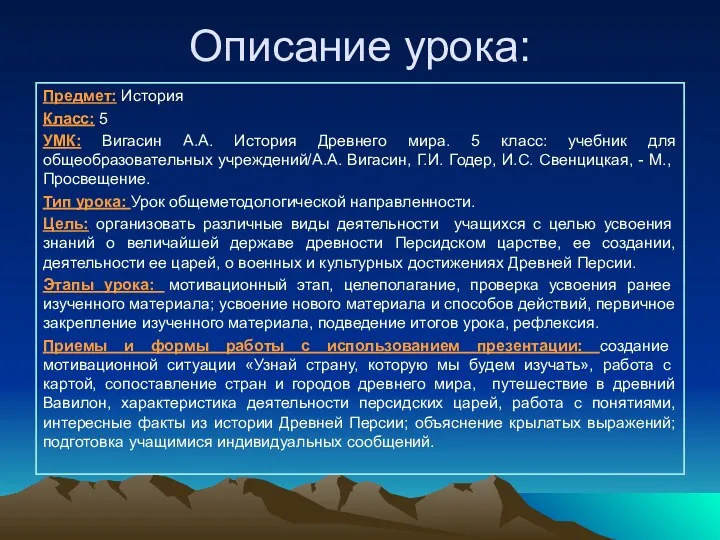 Описание урока:

Предмет: История

Класс: 5

УМК: Вигасин А.А. История Древнего мира. 5 класс: учебник для общеобразовательных учреждений/А.А. Вигасин, Г.И. Годер, И.С. Свенцицкая, - М., Просвещение.

Тип урока: Урок общеметодологической направленности.

Цель: организовать различные виды деятельности учащихся с целью усвоения знаний о величайшей державе древности Персидском царстве, ее создании, деятельности ее царей, о военных и культурных достижениях Древней Персии.

Этапы урока: мотивационный этап, целеполагание, проверка усвоения ранее изученного материала; усвоение нового материала и способов действий, первичное закрепление изученного материала, подведение итогов урока, рефлексия.

Приемы и формы работы с использованием презентации: создание мотивационной ситуации «Узнай страну, которую мы будем изучать», работа с картой, сопоставление стран и городов древнего мира, путешествие в древний Вавилон, характеристика деятельности персидских царей, работа с понятиями, интересные факты из истории Древней Персии; объяснение крылатых выражений; подготовка учащимися индивидуальных сообщений.